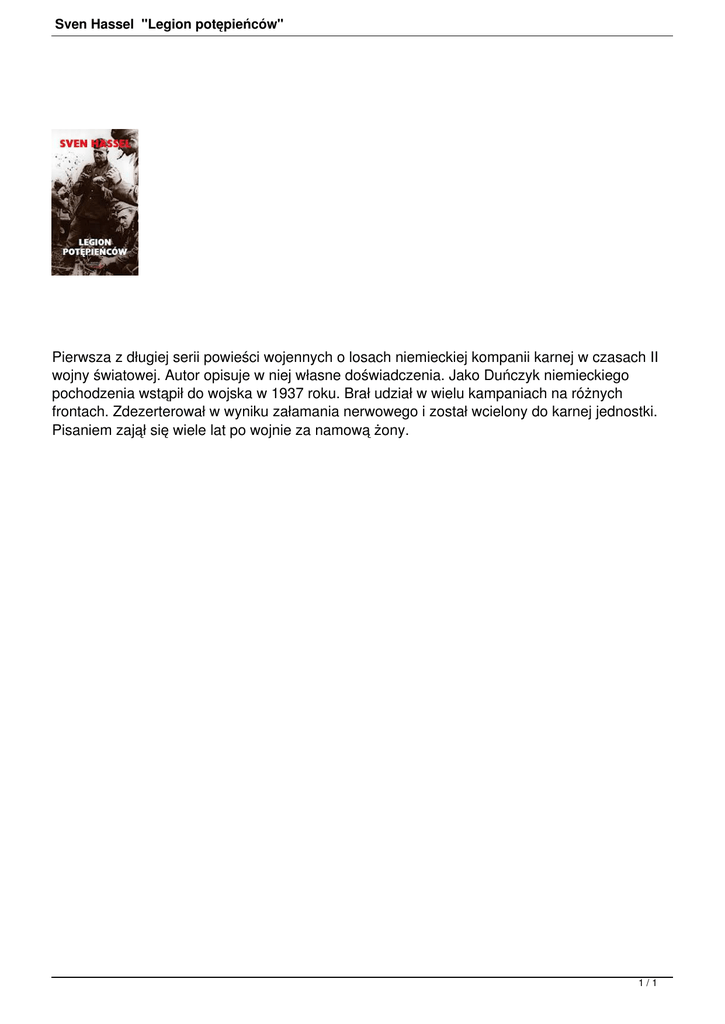 Sven Hassel "Legion potępieńców"

SVEN HASSEL

LEGION POTĘPIEŃCÓW

Pierwsza z długiej serii powieści wojennych o losach niemieckiej kompanii karnej w czasach II wojny światowej. Autor opisuje w niej własne doświadczenia. Jako Duńczyk niemieckiego pochodzenia wstąpił do wojska w 1937 roku. Brał udział w wielu kampaniach na różnych frontach. Zdezerterował w wyniku załamania nerwowego i został wcielony do karnej jednostki. Pisaniem zajął się wiele lat po wojnie za namową żony.

1 / 1